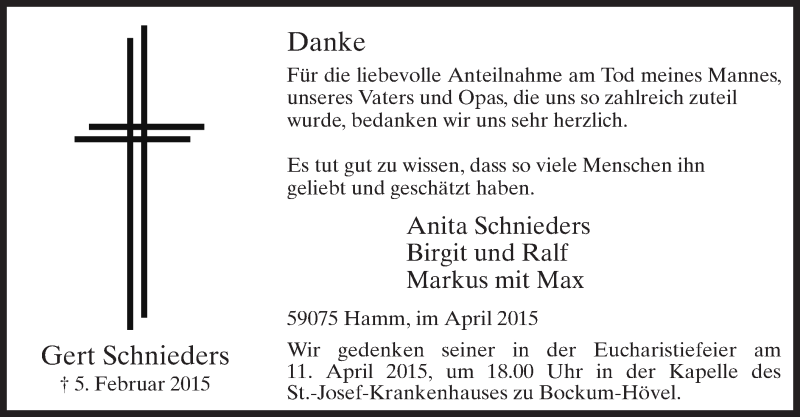 Gert Schnieders
† 5. Februar 2015

Danke

Für die liebevolle Anteilnahme am Tod meines Mannes, unseres Vaters und Opas, die uns so zahlreich zuteil wurde, bedanken wir uns sehr herzlich.

Es tut gut zu wissen, dass so viele Menschen ihn geliebt und geschätzt haben.

Anita Schnieders
Birgit und Ralf
Markus mit Max

59075 Hamm, im April 2015

Wir gedenken seiner in der Eucharistiefeier am 11. April 2015, um 18.00 Uhr in der Kapelle des St.-Josef-Krankenhauses zu Bockum-Hövel.